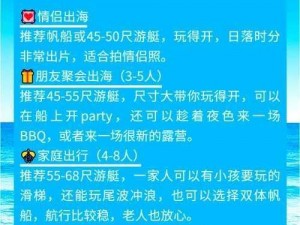 情侣出海

推荐帆船或45-50尺游艇，玩得开，日落时分非常出片，适合拍情侣照。

朋友聚会出海（3-5人）

推荐45-55尺游艇，尺寸大带你玩得开，可以在船上开party，还可以趁着夜色来一场BBQ，或者来一场很新的露营。

家庭出行（4-8人）

推荐55-68尺游艇，一家人可以有小孩要玩的滑梯，还能玩尾波冲浪，也可以选择双体帆船，航行比较稳，老人也放心。